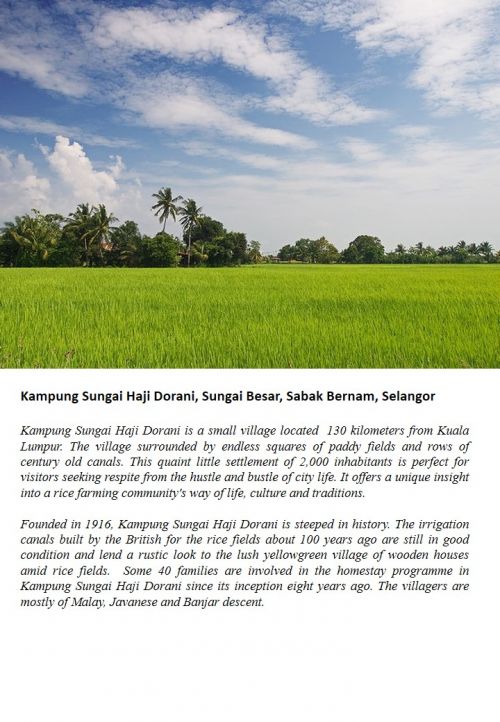 Kampung Sungai Haji Dorani, Sungai Besar, Sabak Bernam, Selangor

Kampung Sungai Haji Dorani is a small village located 130 kilometers from Kuala Lumpur. The village surrounded by endless squares of paddy fields and rows of century old canals. This quaint little settlement of 2,000 inhabitants is perfect for visitors seeking respite from the hustle and bustle of city life. It offers a unique insight into a rice farming community's way of life, culture and traditions.

Founded in 1916, Kampung Sungai Haji Dorani is steeped in history. The irrigation canals built by the British for the rice fields about 100 years ago are still in good condition and lend a rustic look to the lush yellowgreen village of wooden houses amid rice fields. Some 40 families are involved in the homestay programme in Kampung Sungai Haji Dorani since its inception eight years ago. The villagers are mostly of Malay, Javanese and Banjar descent.